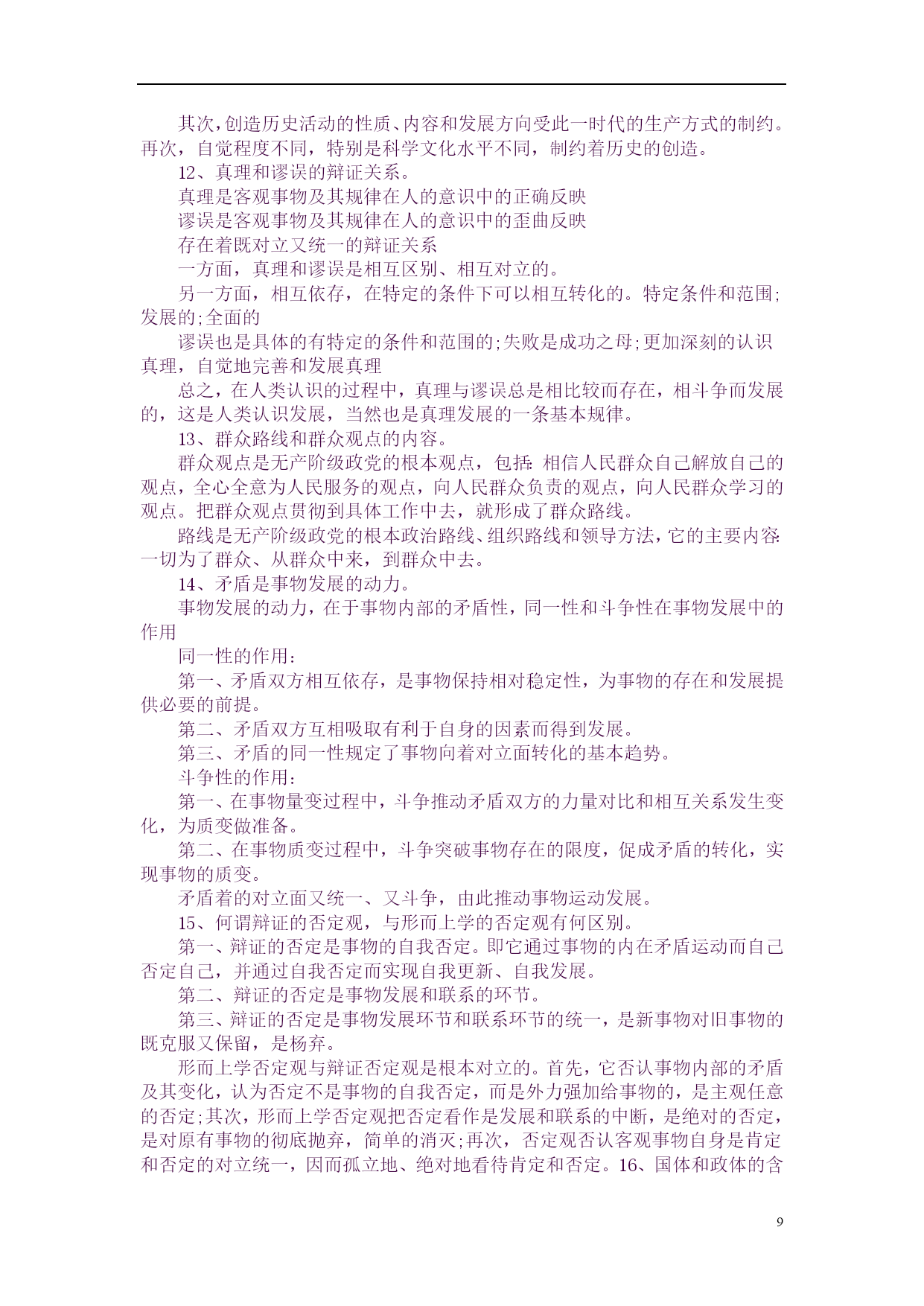 其次，创造历史活动的性质、内容和发展方向受此一时代的生产方式的制约。再次，自觉程度不同，特别是科学文化水平不同，制约着历史的创造。

12、真理和谬误的辩证关系。

真理是客观事物及其规律在人的意识中的正确反映

谬误是客观事物及其规律在人的意识中的歪曲反映

存在着既对立又统一的辩证关系

一方面，真理和谬误是相互区别、相互对立的。

另一方面，相互依存，在特定的条件下可以相互转化的。特定条件和范围;发展的;全面的

谬误也是具体的有特定的条件和范围的;失败是成功之母;更加深刻的认识真理，自觉地完善和发展真理

总之，在人类认识的过程中，真理与谬误总是相比较而存在，相斗争而发展的，这是人类认识发展，当然也是真理发展的一条基本规律。

13、群众路线和群众观点的内容。

群众观点是无产阶级政党的根本观点，包括:相信人民群众自己解放自己的观点，全心全意为人民服务的观点，向人民群众负责的观点，向人民群众学习的观点。把群众观点贯彻到具体工作中去，就形成了群众路线。

路线是无产阶级政党的根本政治路线、组织路线和领导方法，它的主要内容:一切为了群众、从群众中来，到群众中去。

14、矛盾是事物发展的动力。

事物发展的动力，在于事物内部的矛盾性，同一性和斗争性在事物发展中的作用

同一性的作用:

第一、矛盾双方相互依存，是事物保持相对稳定性，为事物的存在和发展提供必要的前提。

第二、矛盾双方互相吸取有利于自身的因素而得到发展。

第三、矛盾的同一性规定了事物向着对立面转化的基本趋势。

斗争性的作用:

第一、在事物量变过程中，斗争推动矛盾双方的力量对比和相互关系发生变化，为质变做准备。

第二、在事物质变过程中，斗争突破事物存在的限度，促成矛盾的转化，实现事物的质变。

矛盾着的对立面又统一、又斗争，由此推动事物运动发展。

15、何谓辩证的否定观，与形而上学的否定观有何区别。

第一、辩证的否定是事物的自我否定。即它通过事物的内在矛盾运动而自己否定自己，并通过自我否定而实现自我更新、自我发展。

第二、辩证的否定是事物发展和联系的环节。

第三、辩证的否定是事物发展环节和联系环节的统一，是新事物对旧事物的既克服又保留，是杨弃。

形而上学否定观与辩证否定观是根本对立的。首先，它否认事物内部的矛盾及其变化，认为否定不是事物的自我否定，而是外力强加给事物的，是主观任意的否定;其次，形而上学否定观把否定看作是发展和联系的中断，是绝对的否定，是对原有事物的彻底抛弃，简单的消灭;再次，否定观否认客观事物自身是肯定和否定的对立统一，因而孤立地、绝对地看待肯定和否定。16、国体和政体的含

9